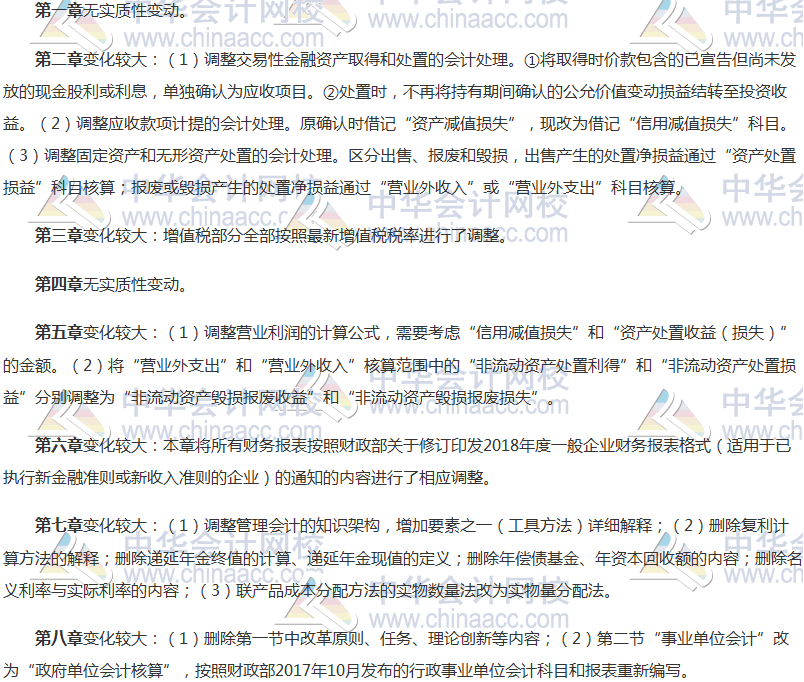 第一章无实质性变动。

第二章变化较大：（1）调整交易性金融资产取得和处置的会计处理。①将取得时价款包含的已宣告但尚未发放的现金股利或利息，单独确认为应收项目。②处置时，不再将持有期间确认的公允价值变动损益结转至投资收益。（2）调整应收款项计提的会计处理。原确认时借记“资产减值损失”，现改为借记“信用减值损失”科目。（3）调整固定资产和无形资产处置的会计处理。区分出售、报废和毁损，出售产生的处置净损益通过“资产处置损益”科目核算；报废或毁损产生的处置净损益通过“营业外收入”或“营业外支出”科目核算。

第三章变化较大：增值税部分全部按照最新增值税税率进行了调整。

第四章无实质性变动。

第五章变化较大：（1）调整营业利润的计算公式，需要考虑“信用减值损失”和“资产处置收益（损失）”的金额。（2）将“营业外支出”和“营业外收入”核算范围中的“非流动资产处置利得”和“非流动资产处置损益”分别调整为“非流动资产毁损报废收益”和“非流动资产毁损报废损失”。

第六章变化较大：本章将所有财务报表按照财政部关于修订印发2018年度一般企业财务报表格式（适用于已执行新金融准则或新收入准则的企业）的通知的内容进行了相应调整。

第七章变化较大：（1）调整管理会计的知识架构，增加要素之一（工具方法）详细解释；（2）删除复利计算方法的解释；删除递延年金终值的计算、递延年金现值的定义；删除年偿债基金、年资本回收额的内容；删除名义利率与实际利率的内容；（3）联产品成本分配方法的实物数量法改为实物量分配法。

第八章变化较大：（1）删除第一节中改革原则、任务、理论创新等内容；（2）第二节“事业单位会计”改为“政府单位会计核算”，按照财政部2017年10月发布的行政事业单位会计科目和报表重新编写。

中华会计网校 www.chinaacc.com